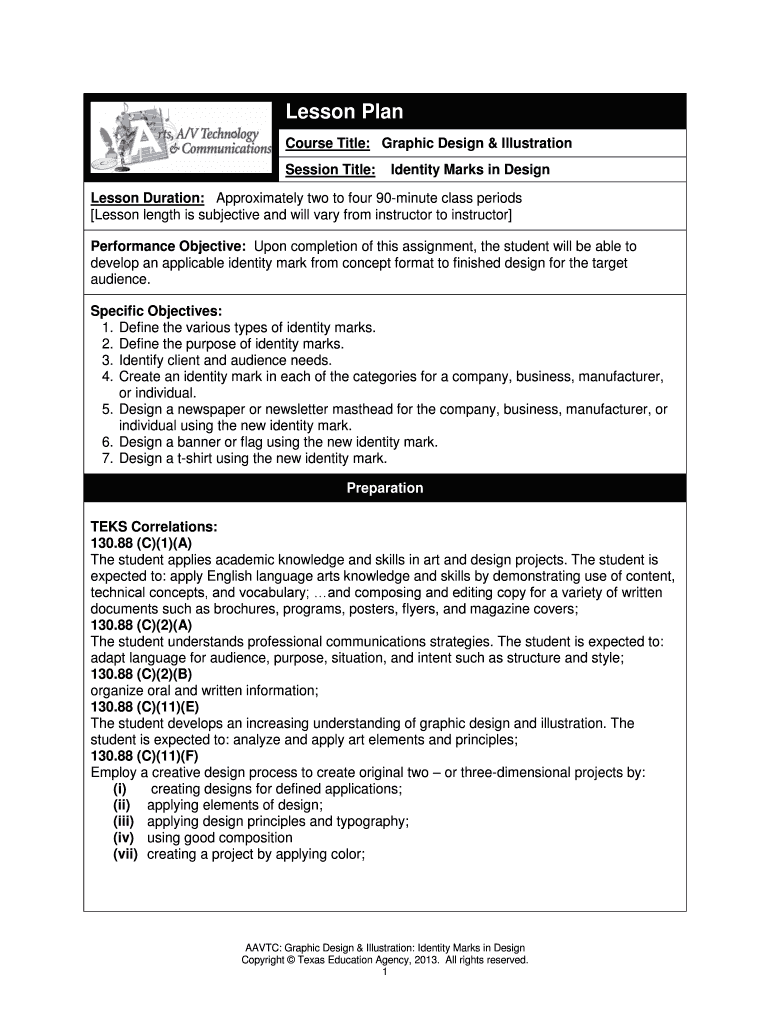 Arts, A/V Technology & Communications

Lesson Plan

Course Title: Graphic Design & Illustration

Session Title: Identity Marks in Design

Lesson Duration: Approximately two to four 90-minute class periods
[Lesson length is subjective and will vary from instructor to instructor]

Performance Objective: Upon completion of this assignment, the student will be able to develop an applicable identity mark from concept format to finished design for the target audience.

Specific Objectives:
1. Define the various types of identity marks.
2. Define the purpose of identity marks.
3. Identify client and audience needs.
4. Create an identity mark in each of the categories for a company, business, manufacturer, or individual.
5. Design a newspaper or newsletter masthead for the company, business, manufacturer, or individual using the new identity mark.
6. Design a banner or flag using the new identity mark.
7. Design a t-shirt using the new identity mark.

Preparation

TEKS Correlations:
130.88 (C)(1)(A)
The student applies academic knowledge and skills in art and design projects. The student is expected to: apply English language arts knowledge and skills by demonstrating use of content, technical concepts, and vocabulary; …and composing and editing copy for a variety of written documents such as brochures, programs, posters, flyers, and magazine covers;
130.88 (C)(2)(A)
The student understands professional communications strategies. The student is expected to: adapt language for audience, purpose, situation, and intent such as structure and style;
130.88 (C)(2)(B)
organize oral and written information;
130.88 (C)(11)(E)
The student develops an increasing understanding of graphic design and illustration. The student is expected to: analyze and apply art elements and principles;
130.88 (C)(11)(F)
Employ a creative design process to create original two – or three-dimensional projects by:
(i) creating designs for defined applications;
(ii) applying elements of design;
(iii) applying design principles and typography;
(iv) using good composition
(vii) creating a project by applying color;

AAVTC: Graphic Design & Illustration: Identity Marks in Design
Copyright © Texas Education Agency, 2013. All rights reserved.
1